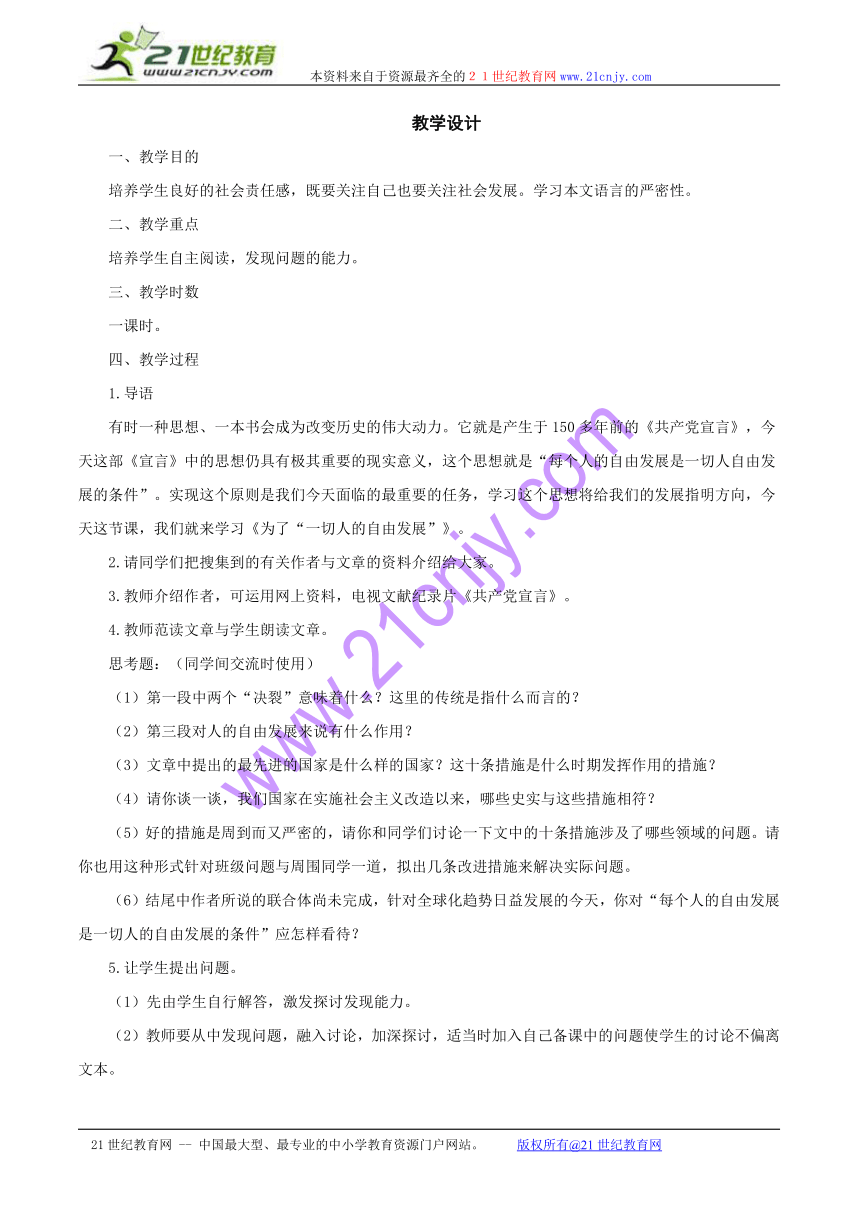 21世纪教育
www.21cnjy.com
本资料来自于资源最齐全的２１世纪教育网www.21cnjy.com

教学设计

一、教学目的

培养学生良好的社会责任感，既要关注自己也要关注社会发展。学习本文语言的严密性。

二、教学重点

培养学生自主阅读，发现问题的能力。

三、教学时数

一课时。

四、教学过程

1.导语

有时一种思想、一本书会成为改变历史的伟大动力。它就是产生于150多年前的《共产党宣言》，今天这部《宣言》中的思想仍具有极其重要的现实意义，这个思想就是“每个人的自由发展是一切人自由发展的条件”。实现这个原则是我们今天面临的最重要的任务，学习这个思想将给我们的发展指明方向，今天这节课，我们就来学习《为了“一切人的自由发展”》。

2.请同学们把搜集到的有关作者与文章的资料介绍给大家。

3.教师介绍作者，可运用网上资料，电视文献纪录片《共产党宣言》。

4.教师范读文章与学生朗读文章。

思考题：（同学间交流时使用）

（1）第一段中两个“决裂”意味着什么？这里的传统是指什么而言的？

（2）第三段对人的自由发展来说有什么作用？

（3）文章中提出的最先进的国家是什么样的国家？这十条措施是什么时期发挥作用的措施？

（4）请你谈一谈，我们国家在实施社会主义改造以来，哪些史实与这些措施相符？

（5）好的措施是周到而又严密的，请你和同学们讨论一下文中的十条措施涉及了哪些领域的问题。请你也用这种形式针对班级问题与周围同学一道，拟出几条改进措施来解决实际问题。

（6）结尾中作者所说的联合体尚未完成，针对全球化趋势日益发展的今天，你对“每个人的自由发展是一切人的自由发展的条件”应怎样看待？

5.让学生提出问题。

（1）先由学生自行解答，激发探讨发现能力。

（2）教师要从中发现问题，融入讨论，加深探讨，适当时加入自己备课中的问题使学生的讨论不偏离文本。

www.21cnjy.com

21世纪教育网 -- 中国最大型、最专业的中小学教育资源门户网站。 版权所有@21世纪教育网